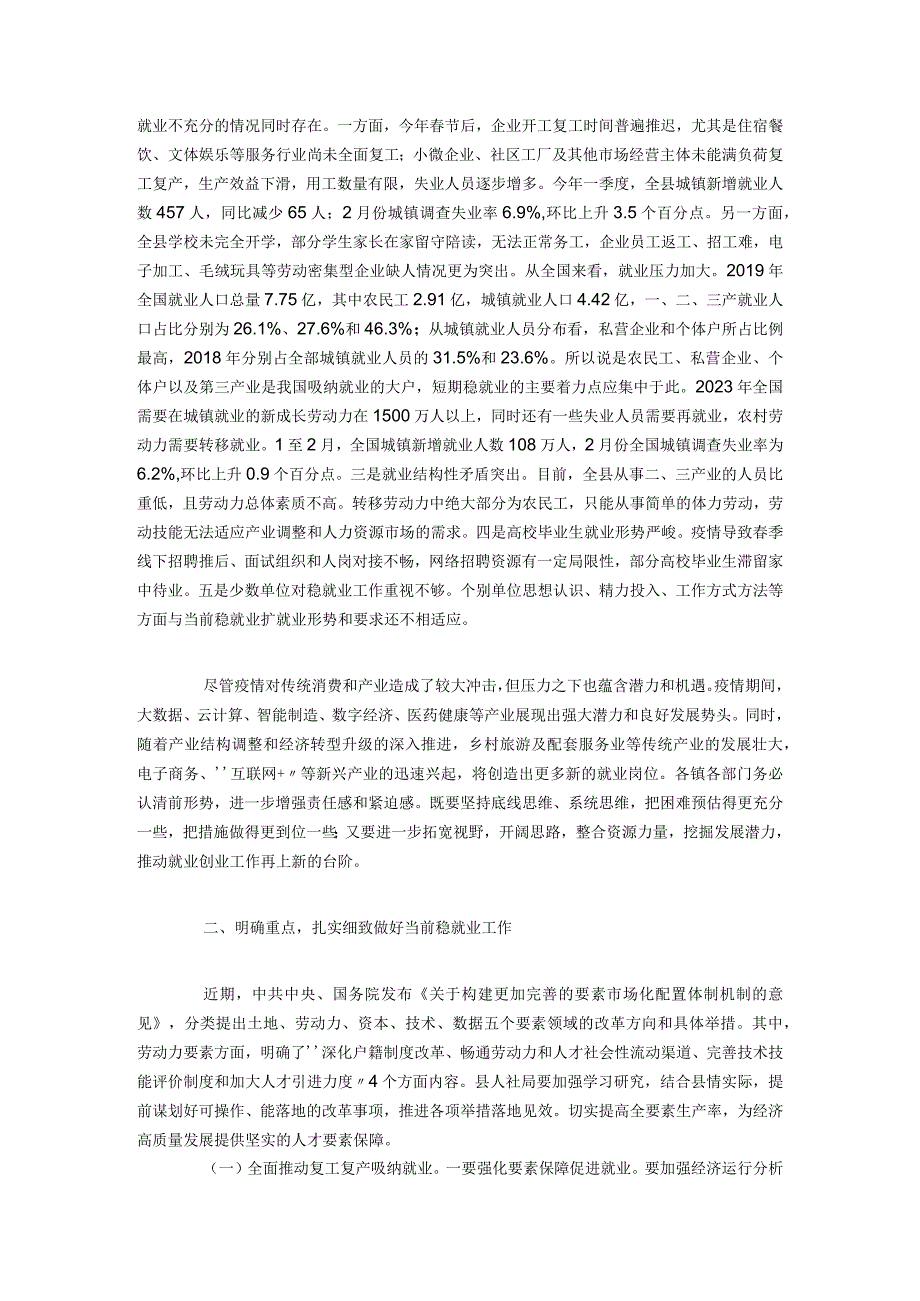 就业不充分的情况同时存在。一方面，今年春节后，企业开工复工时间普遍推迟，尤其是住宿餐饮、文体娱乐等服务行业尚未全面复工；小微企业、社区工厂及其他市场经营主体未能满负荷复工复产，生产效益下滑，用工数量有限，失业人员逐步增多。今年一季度，全县城镇新增就业人数457人，同比减少65人；2月份城镇调查失业率6.9%,环比上升3.5个百分点。另一方面，全县学校未完全开学，部分学生家长在家留守陪读，无法正常务工，企业员工返工、招工难，电子加工、毛绒玩具等劳动密集型企业缺人情况更为突出。从全国来看，就业压力加大。2019年全国就业人口总量7.75亿，其中农民工2.91亿，城镇就业人口4.42亿，一、二、三产就业人口占比分别为26.1%、27.6%和46.3%；从城镇就业人员分布看，私营企业和个体户所占比例最高，2018年分别占全部城镇就业人员的31.5%和23.6%。所以说是农民工、私营企业、个体户以及第三产业是我国吸纳就业的大户，短期稳就业的主要着力点应集中于此。2023年全国需要在城镇就业的新成长劳动力在1500万人以上，同时还有一些失业人员需要再就业，农村劳动力需要转移就业。1至2月，全国城镇新增就业人数108万人，2月份全国城镇调查失业率为6.2%,环比上升0.9个百分点。三是就业结构性矛盾突出。目前，全县从事二、三产业的人员比重低，且劳动力总体素质不高。转移劳动力中绝大部分为农民工，只能从事简单的体力劳动，劳动技能无法适应产业调整和人力资源市场的需求。四是高校毕业生就业形势严峻。疫情导致春季线下招聘推后、面试组织和人岗对接不畅，网络招聘资源有一定局限性，部分高校毕业生滞留家中待业。五是少数单位对稳就业工作重视不够。个别单位思想认识、精力投入、工作方式方法等方面与当前稳就业扩就业形势和要求还不相适应。

尽管疫情对传统消费和产业造成了较大冲击，但压力之下也蕴含潜力和机遇。疫情期间，大数据、云计算、智能制造、数字经济、医药健康等产业展现出强大潜力和良好发展势头。同时，随着产业结构调整和经济转型升级的深入推进，乡村旅游及配套服务业等传统产业的发展壮大，电子商务、’’互联网+〃等新兴产业的迅速兴起，将创造出更多新的就业岗位。各镇各部门务必认清前形势，进一步增强责任感和紧迫感。既要坚持底线思维、系统思维，把困难预估得更充分一些，把措施做得更到位一些 又要进一步拓宽视野，开阔思路，整合资源力量，挖掘发展潜力，推动就业创业工作再上新的台阶。

二、明确重点，扎实细致做好当前稳就业工作

近期，中共中央、国务院发布《关于构建更加完善的要素市场化配置体制机制的意见》，分类提出土地、劳动力、资本、技术、数据五个要素领域的改革方向和具体举措。其中，劳动力要素方面，明确了’’深化户籍制度改革、畅通劳动力和人才社会性流动渠道、完善技术技能评价制度和加大人才引进力度〃4个方面内容。县人社局要加强学习研究，结合县情实际，提前谋划好可操作、能落地的改革事项，推进各项举措落地见效。切实提高全要素生产率，为经济高质量发展提供坚实的人才要素保障。

（一）全面推动复工复产吸纳就业。一要强化要素保障促进就业。要加强经济运行分析